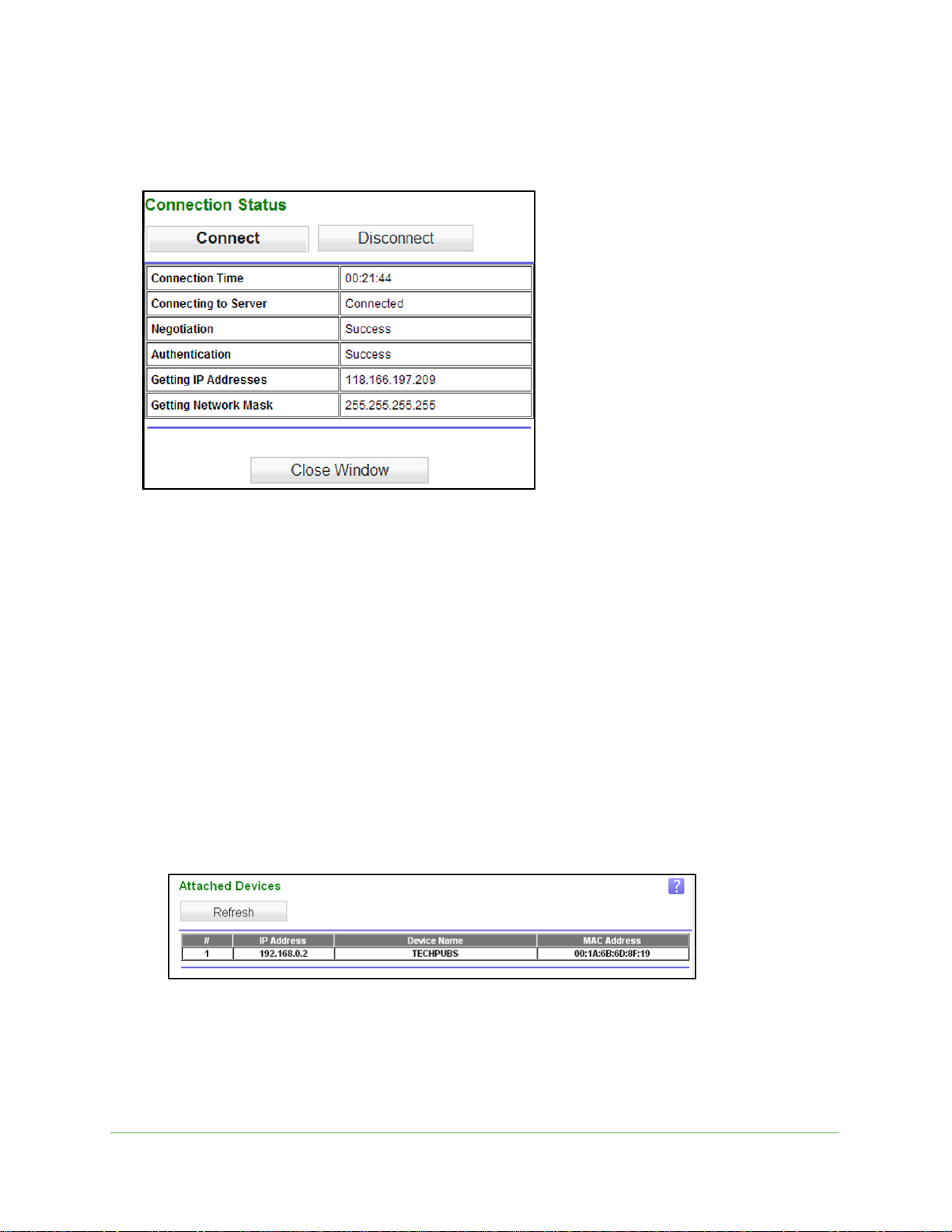 Connection Status

Connect Disconnect

| Connection Time | 00:21:44 |
|---|---|
| Connecting to Server | Connected |
| Negotiation | Success |
| Authentication | Success |
| Getting IP Addresses | 118.166.197.209 |
| Getting Network Mask | 255.255.255.255 |

Close Window

Attached Devices

?

Refresh

| # | IP Address | Device Name | MAC Address |
|---|---|---|---|
| 1 | 192.168.0.2 | TECHPUBS | 00:1A:6B:6D:8F:19 |